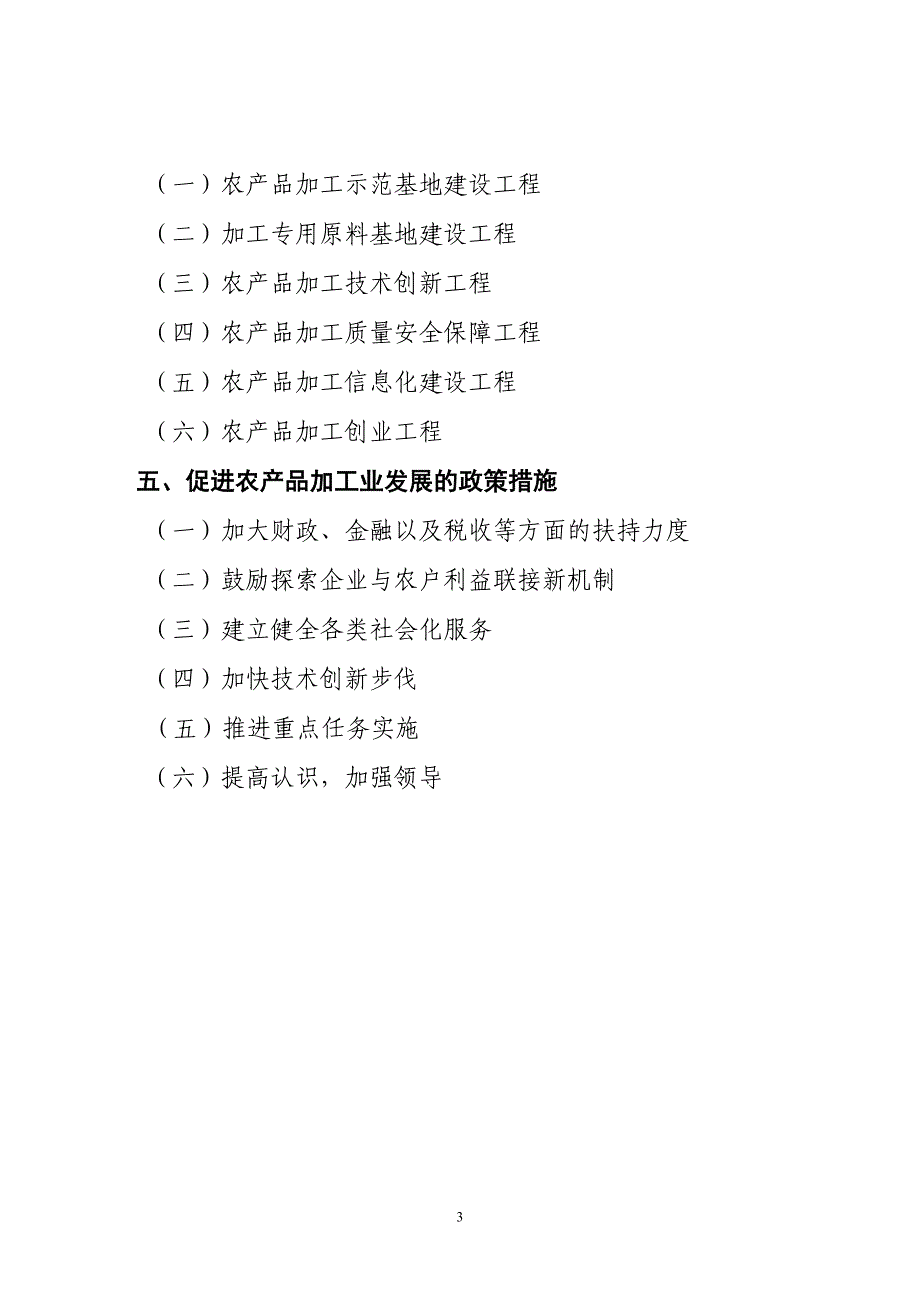 （一）农产品加工示范基地建设工程

（二）加工专用原料基地建设工程

（三）农产品加工技术创新工程

（四）农产品加工质量安全保障工程

（五）农产品加工信息化建设工程

（六）农产品加工创业工程

五、促进农产品加工业发展的政策措施

（一）加大财政、金融以及税收等方面的扶持力度

（二）鼓励探索企业与农户利益联接新机制

（三）建立健全各类社会化服务

（四）加快技术创新步伐

（五）推进重点任务实施

（六）提高认识，加强领导

3